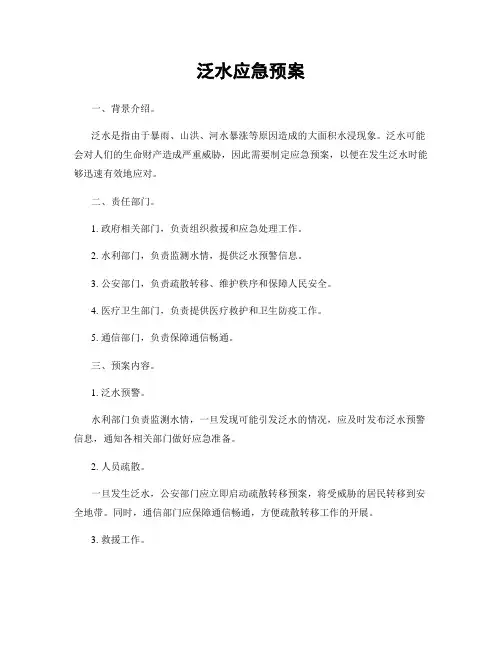 泛水应急预案

一、背景介绍。

泛水是指由于暴雨、山洪、河水暴涨等原因造成的大面积水浸现象。泛水可能会对人们的生命财产造成严重威胁，因此需要制定应急预案，以便在发生泛水时能够迅速有效地应对。

二、责任部门。

1. 政府相关部门，负责组织救援和应急处理工作。

2. 水利部门，负责监测水情，提供泛水预警信息。

3. 公安部门，负责疏散转移、维护秩序和保障人民安全。

4. 医疗卫生部门，负责提供医疗救护和卫生防疫工作。

5. 通信部门，负责保障通信畅通。

三、预案内容。

1. 泛水预警。

水利部门负责监测水情，一旦发现可能引发泛水的情况，应及时发布泛水预警信息，通知各相关部门做好应急准备。

2. 人员疏散。

一旦发生泛水，公安部门应立即启动疏散转移预案，将受威胁的居民转移到安全地带。同时，通信部门应保障通信畅通，方便疏散转移工作的开展。

3. 救援工作。